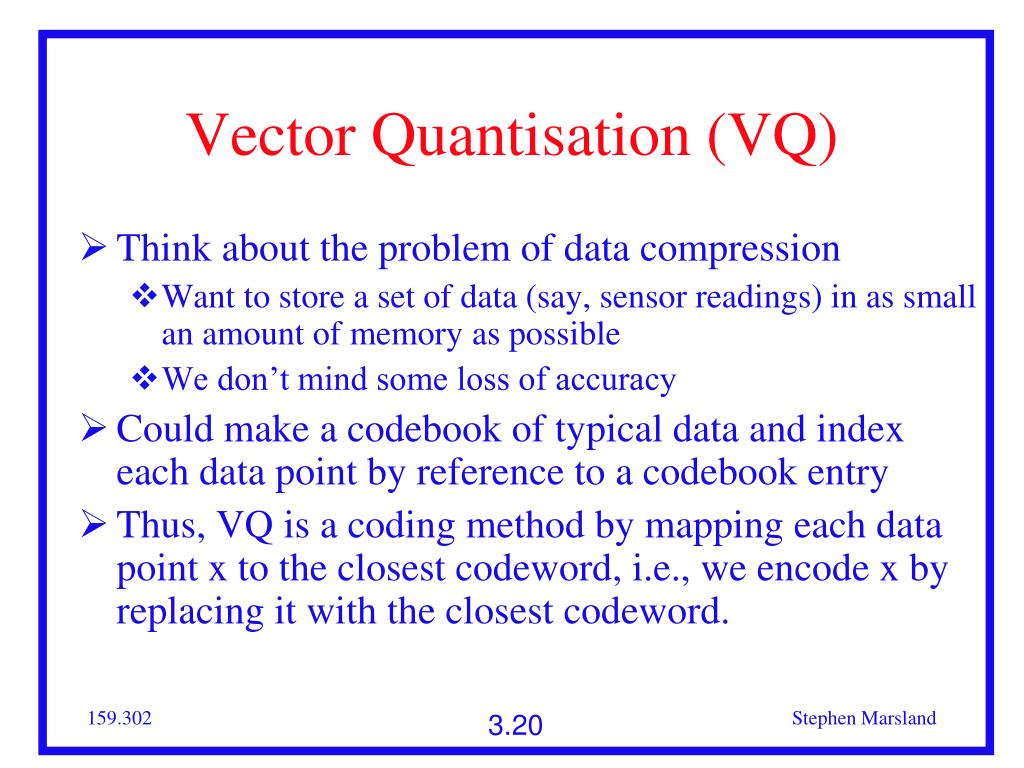 Vector Quantisation (VQ)

➢ Think about the problem of data compression

❖ Want to store a set of data (say, sensor readings) in as small an amount of memory as possible

❖ We don't mind some loss of accuracy

➢ Could make a codebook of typical data and index each data point by reference to a codebook entry

➢ Thus, VQ is a coding method by mapping each data point x to the closest codeword, i.e., we encode x by replacing it with the closest codeword.

159.302

3.20

Stephen Marsland